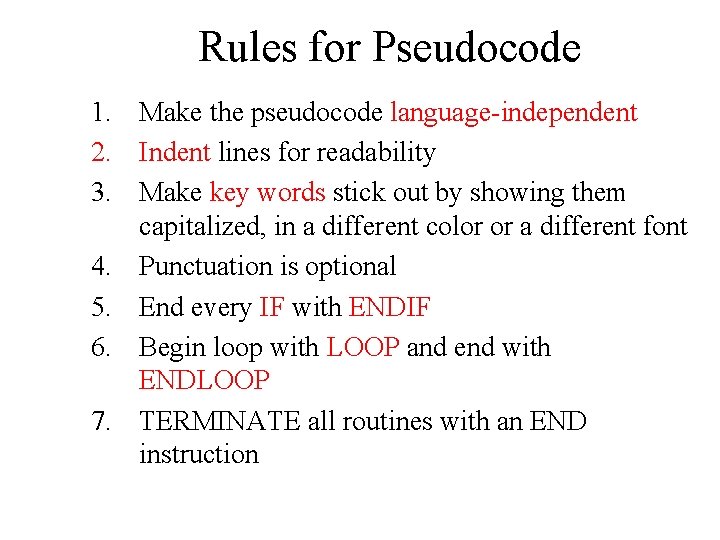 Rules for Pseudocode

1. Make the pseudocode language-independent
2. Indent lines for readability
3. Make key words stick out by showing them capitalized, in a different color or a different font
4. Punctuation is optional
5. End every IF with ENDIF
6. Begin loop with LOOP and end with ENDLOOP
7. TERMINATE all routines with an END instruction